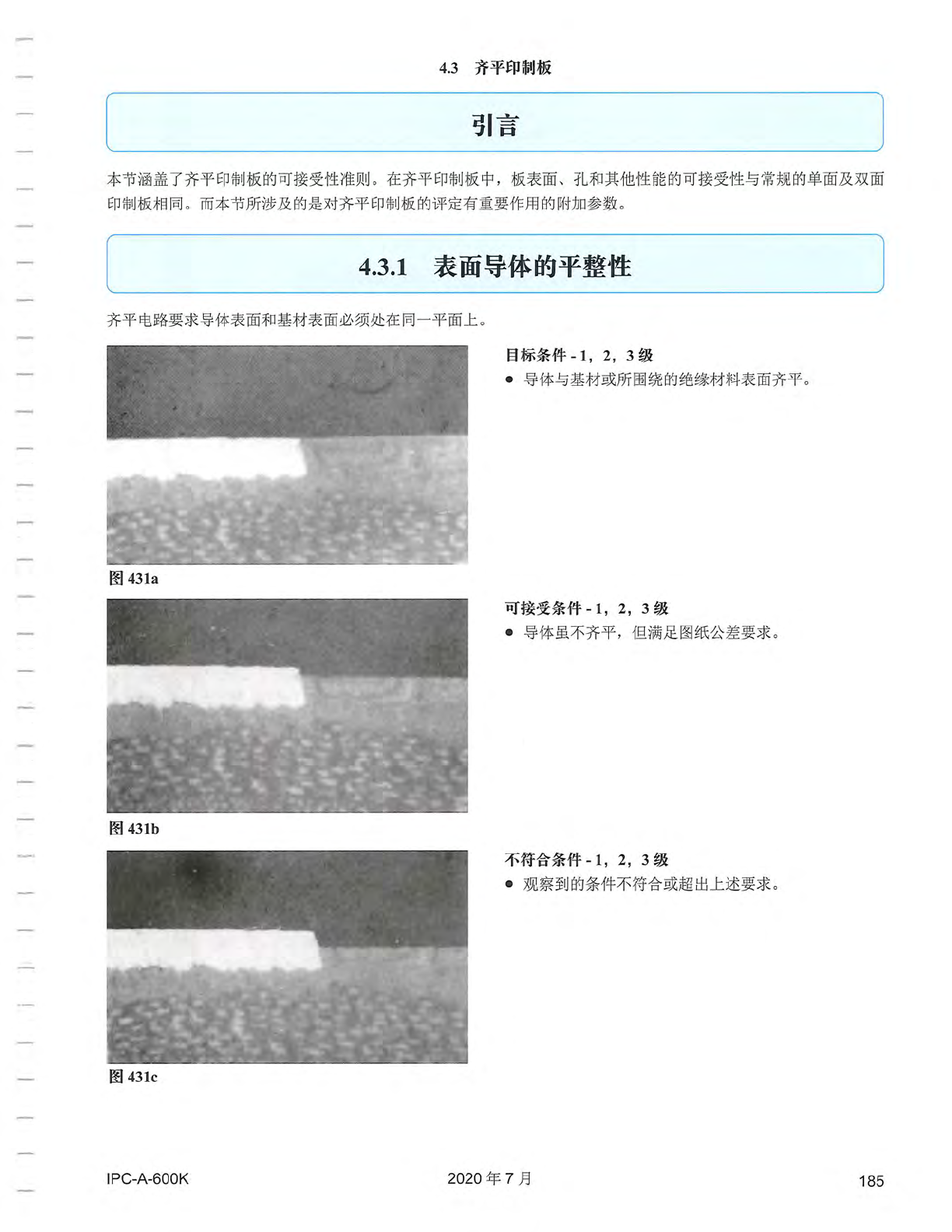 4.3 齐平印制板

引言

本节涵盖了齐平印制板的可接受性准则。在齐平印制板中，板表面、孔和其他性能的可接受性与常规的单面及双面印制板相同。而本节所涉及的是对齐平印制板的评定有重要作用的附加参数。

4.3.1 表面导体的平整性

齐平电路要求导体表面和基材表面必须处在同一平面上。

图 431a

目标条件 - 1，2，3 级
● 导体与基材或所围绕的绝缘材料表面齐平。

图 431b

可接受条件 - 1，2，3 级
● 导体虽不齐平，但满足图纸公差要求。

图 431c

不符合条件 - 1，2，3 级
● 观察到的条件不符合或超出上述要求。

IPC-A-600K 2020 年 7 月 185